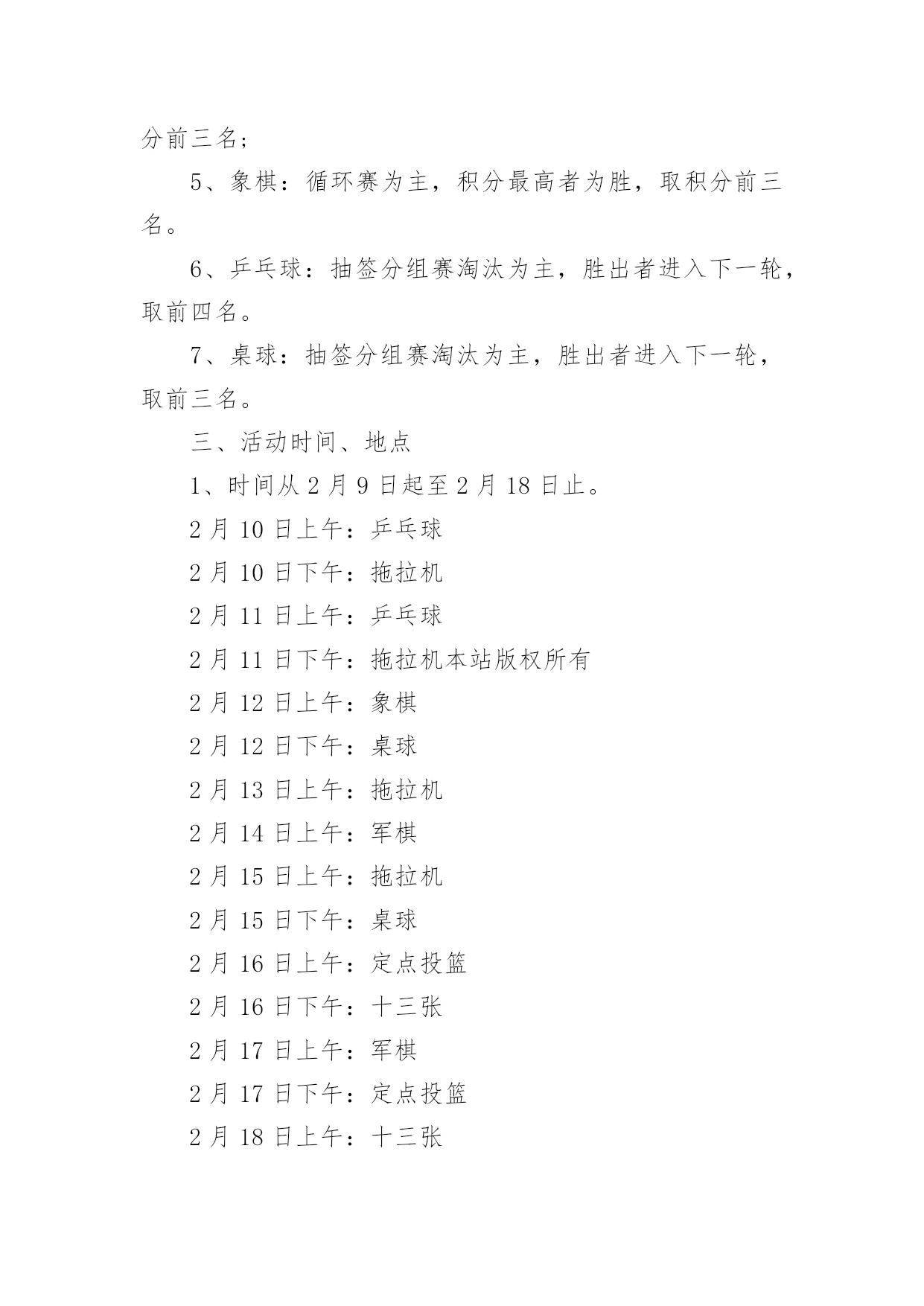 分前三名；

5、象棋：循环赛为主，积分最高者为胜，取积分前三名。

6、乒乓球：抽签分组赛淘汰为主，胜出者进入下一轮，取前四名。

7、桌球：抽签分组赛淘汰为主，胜出者进入下一轮，取前三名。

三、活动时间、地点

1、时间从 2 月 9 日起至 2 月 18 日止。

2 月 10 日上午：乒乓球

2 月 10 日下午：拖拉机

2 月 11 日上午：乒乓球

2 月 11 日下午：拖拉机本站版权所有

2 月 12 日上午：象棋

2 月 12 日下午：桌球

2 月 13 日上午：拖拉机

2 月 14 日上午：军棋

2 月 15 日上午：拖拉机

2 月 15 日下午：桌球

2 月 16 日上午：定点投篮

2 月 16 日下午：十三张

2 月 17 日上午：军棋

2 月 17 日下午：定点投篮

2 月 18 日上午：十三张